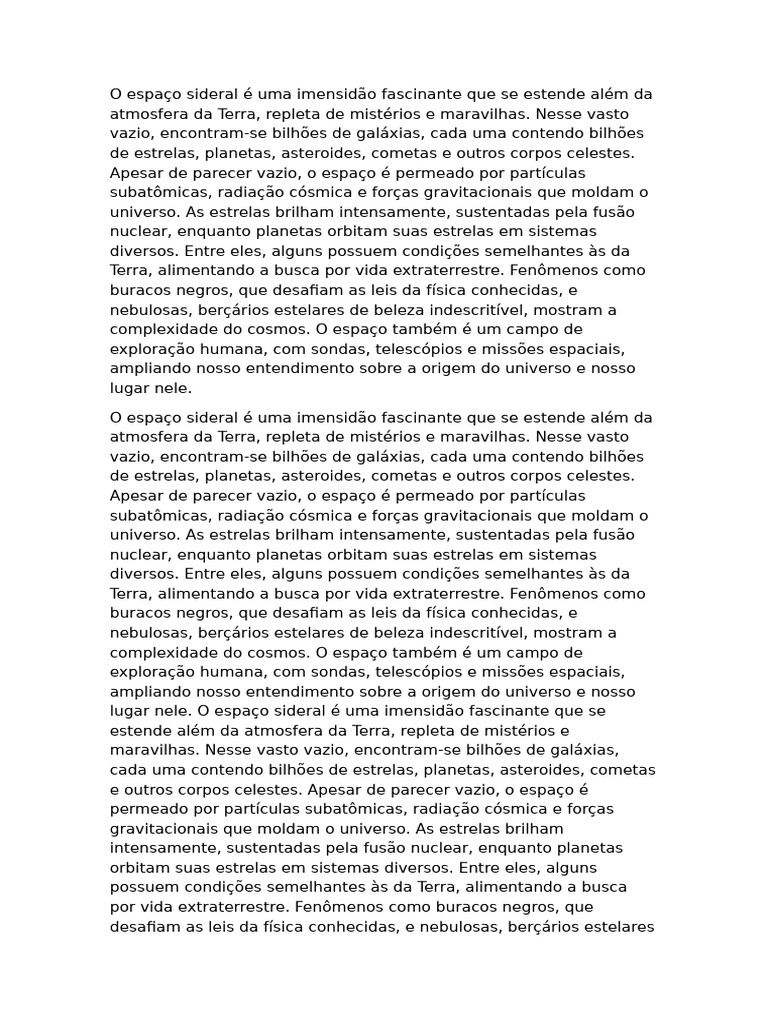 O espaço sideral é uma imensidão fascinante que se estende além da atmosfera da Terra, repleta de mistérios e maravilhas. Nesse vasto vazio, encontram-se bilhões de galáxias, cada uma contendo bilhões de estrelas, planetas, asteroides, cometas e outros corpos celestes. Apesar de parecer vazio, o espaço é permeado por partículas subatômicas, radiação cósmica e forças gravitacionais que moldam o universo. As estrelas brilham intensamente, sustentadas pela fusão nuclear, enquanto planetas orbitam suas estrelas em sistemas diversos. Entre eles, alguns possuem condições semelhantes às da Terra, alimentando a busca por vida extraterrestre. Fenômenos como buracos negros, que desafiam as leis da física conhecidas, e nebulosas, berçários estelares de beleza indescritível, mostram a complexidade do cosmos. O espaço também é um campo de exploração humana, com sondas, telescópios e missões espaciais, ampliando nosso entendimento sobre a origem do universo e nosso lugar nele.

O espaço sideral é uma imensidão fascinante que se estende além da atmosfera da Terra, repleta de mistérios e maravilhas. Nesse vasto vazio, encontram-se bilhões de galáxias, cada uma contendo bilhões de estrelas, planetas, asteroides, cometas e outros corpos celestes. Apesar de parecer vazio, o espaço é permeado por partículas subatômicas, radiação cósmica e forças gravitacionais que moldam o universo. As estrelas brilham intensamente, sustentadas pela fusão nuclear, enquanto planetas orbitam suas estrelas em sistemas diversos. Entre eles, alguns possuem condições semelhantes às da Terra, alimentando a busca por vida extraterrestre. Fenômenos como buracos negros, que desafiam as leis da física conhecidas, e nebulosas, berçários estelares de beleza indescritível, mostram a complexidade do cosmos. O espaço também é um campo de exploração humana, com sondas, telescópios e missões espaciais, ampliando nosso entendimento sobre a origem do universo e nosso lugar nele. O espaço sideral é uma imensidão fascinante que se estende além da atmosfera da Terra, repleta de mistérios e maravilhas. Nesse vasto vazio, encontram-se bilhões de galáxias, cada uma contendo bilhões de estrelas, planetas, asteroides, cometas e outros corpos celestes. Apesar de parecer vazio, o espaço é permeado por partículas subatômicas, radiação cósmica e forças gravitacionais que moldam o universo. As estrelas brilham intensamente, sustentadas pela fusão nuclear, enquanto planetas orbitam suas estrelas em sistemas diversos. Entre eles, alguns possuem condições semelhantes às da Terra, alimentando a busca por vida extraterrestre. Fenômenos como buracos negros, que desafiam as leis da física conhecidas, e nebulosas, berçários estelares